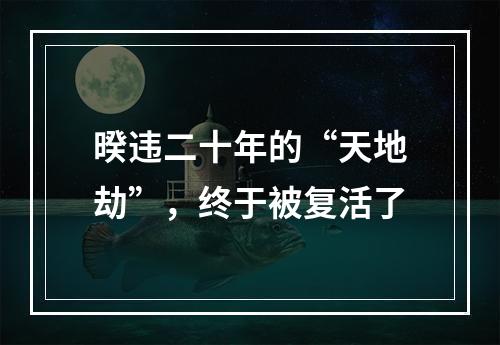 暌违二十年的“天地劫”，终于被复活了